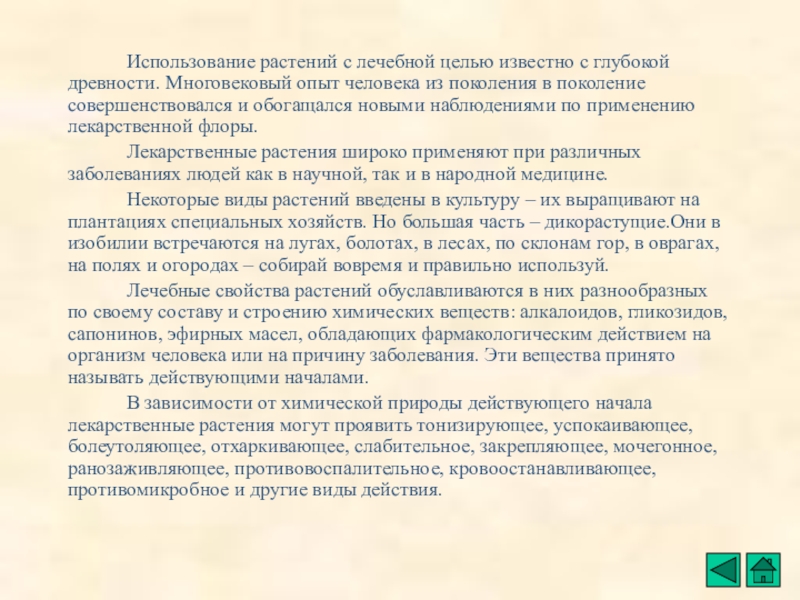 Использование растений с лечебной целью известно с глубокой древности. Многовековый опыт человека из поколения в поколение совершенствовался и обогащался новыми наблюдениями по применению лекарственной флоры.

Лекарственные растения широко применяют при различных заболеваниях людей как в научной, так и в народной медицине.

Некоторые виды растений введены в культуру – их выращивают на плантациях специальных хозяйств. Но большая часть – дикорастущие.Они в изобилии встречаются на лугах, болотах, в лесах, по склонам гор, в оврагах, на полях и огородах – собирай вовремя и правильно используй.

Лечебные свойства растений обуславливаются в них разнообразных по своему составу и строению химических веществ: алкалоидов, гликозидов, сапонинов, эфирных масел, обладающих фармакологическим действием на организм человека или на причину заболевания. Эти вещества принято называть действующими началами.

В зависимости от химической природы действующего начала лекарственные растения могут проявить тонизирующее, успокаивающее, болеутоляющее, отхаркивающее, слабительное, закрепляющее, мочегонное, ранозаживляющее, противовоспалительное, кровоостанавливающее, противомикробное и другие виды действия.